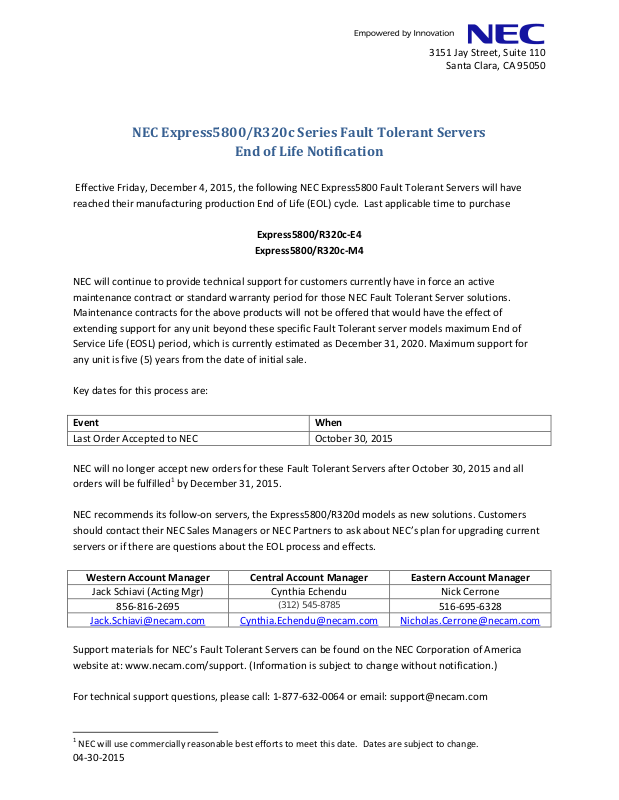 Empowered by Innovation NEC

3151 Jay Street, Suite 110
Santa Clara, CA 95050

NEC Express5800/R320c Series Fault Tolerant Servers
End of Life Notification

Effective Friday, December 4, 2015, the following NEC Express5800 Fault Tolerant Servers will have reached their manufacturing production End of Life (EOL) cycle. Last applicable time to purchase

Express5800/R320c-E4
Express5800/R320c-M4

NEC will continue to provide technical support for customers currently have in force an active maintenance contract or standard warranty period for those NEC Fault Tolerant Server solutions. Maintenance contracts for the above products will not be offered that would have the effect of extending support for any unit beyond these specific Fault Tolerant server models maximum End of Service Life (EOSL) period, which is currently estimated as December 31, 2020. Maximum support for any unit is five (5) years from the date of initial sale.

Key dates for this process are:

| Event | When |
|---|---|
| Last Order Accepted to NEC | October 30, 2015 |

NEC will no longer accept new orders for these Fault Tolerant Servers after October 30, 2015 and all orders will be fulfilled$^1$ by December 31, 2015.

NEC recommends its follow-on servers, the Express5800/R320d models as new solutions. Customers should contact their NEC Sales Managers or NEC Partners to ask about NEC's plan for upgrading current servers or if there are questions about the EOL process and effects.

| Western Account Manager | Central Account Manager | Eastern Account Manager |
|---|---|---|
| Jack Schiavi (Acting Mgr) | Cynthia Echendu | Nick Cerrone |
| 856-816-2695 | (312) 545-8785 | 516-695-6328 |
| Jack.Schiavi@necam.com | Cynthia.Echendu@necam.com | Nicholas.Cerrone@necam.com |

Support materials for NEC's Fault Tolerant Servers can be found on the NEC Corporation of America website at: www.necam.com/support. (Information is subject to change without notification.)

For technical support questions, please call: 1-877-632-0064 or email: support@necam.com

$^1$ NEC will use commercially reasonable best efforts to meet this date. Dates are subject to change.
04-30-2015